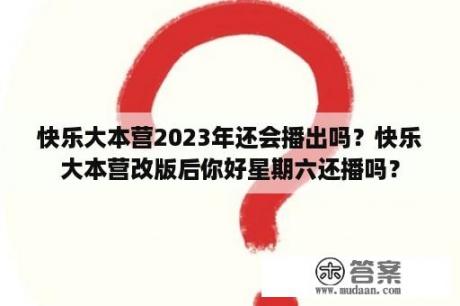 快乐大本营2023年还会播出吗？快乐大本营改版后你好星期六还播吗？

木 答案
www.mudaan.com